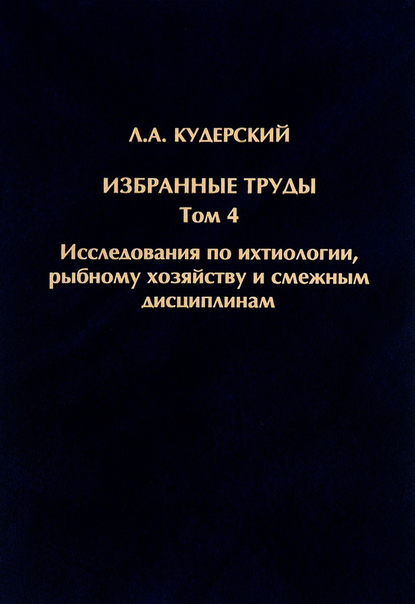 Л.А. КУДЕРСКИЙ

ИЗБРАННЫЕ ТРУДЫ
Том 4

Исследования по ихтиологии, рыбному хозяйству и смежным дисциплинам